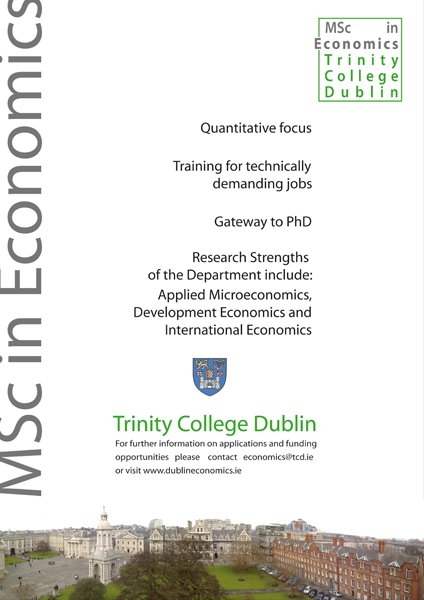 MSc in Economics

MSc in Economics Trinity College Dublin

Quantitative focus

Training for technically demanding jobs

Gateway to PhD

Research Strengths of the Department include: Applied Microeconomics, Development Economics and International Economics

Trinity College Dublin

For further information on applications and funding opportunities please contact economics@tcd.ie or visit www.dublineconomics.ie